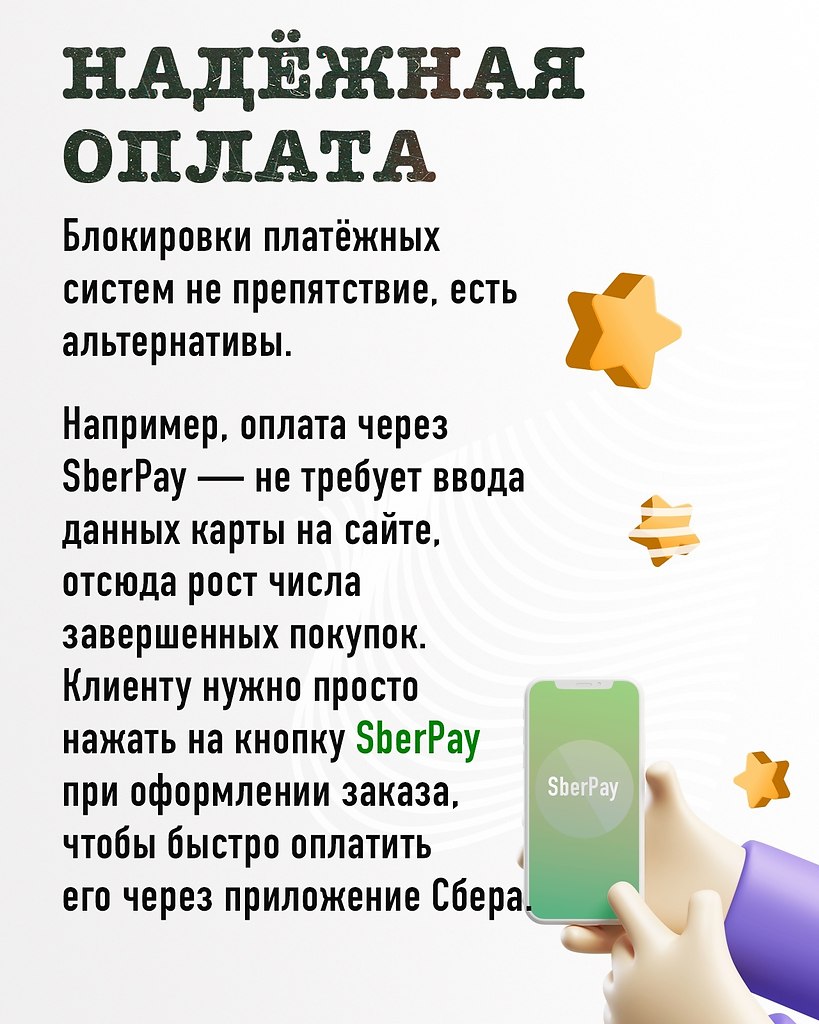 НАДЁЖНАЯ ОПЛАТА

Блокировки платёжных систем не препятствие, есть альтернативы.

Например, оплата через SberPay — не требует ввода данных карты на сайте, отсюда рост числа завершенных покупок. Клиенту нужно просто нажать на кнопку SberPay при оформлении заказа, чтобы быстро оплатить его через приложение Сбера.

SberPay